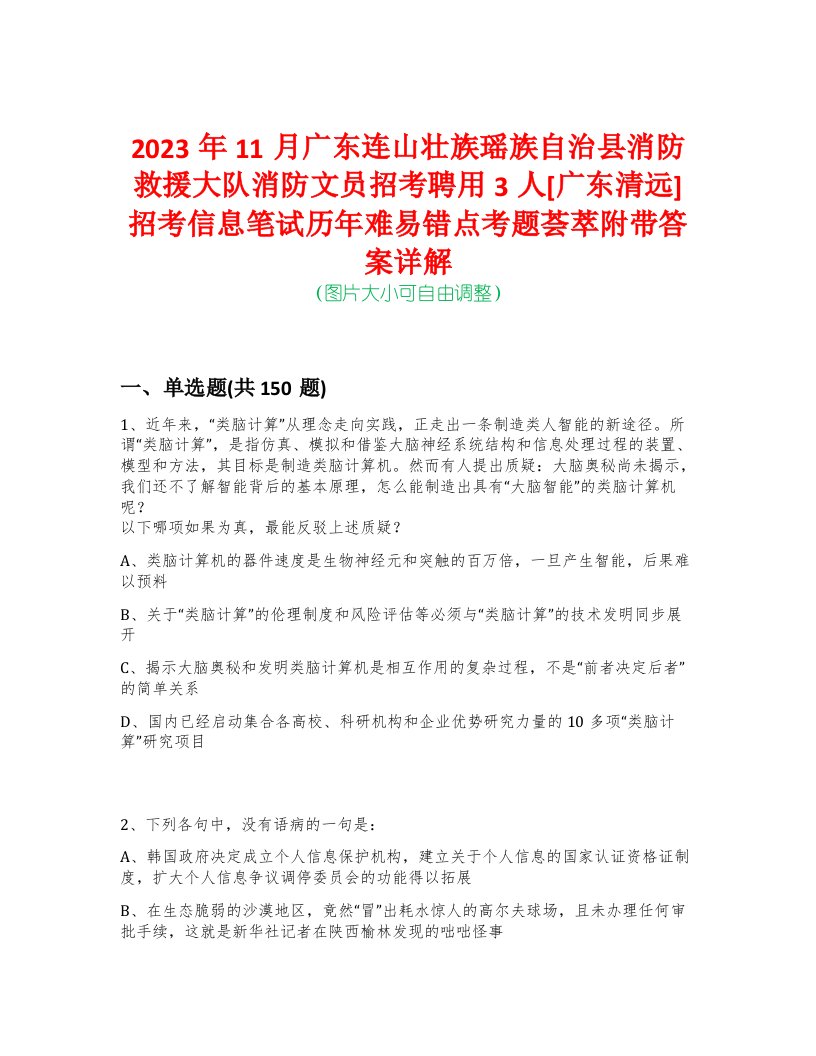 2023 年 11 月广东连山壮族瑶族自治县消防救援大队消防文员招考聘用 3 人[广东清远]招考信息笔试历年难易错点考题荟萃附带答案详解
(图片大小可自由调整)

一、单选题(共 150 题)

1、近年来，“类脑计算”从理念走向实践，正走出一条制造类人智能的新途径。所谓“类脑计算”，是指仿真、模拟和借鉴大脑神经系统结构和信息处理过程的装置、模型和方法，其目标是制造类脑计算机。然而有人提出质疑：大脑奥秘尚未揭示，我们还不了解智能背后的基本原理，怎么能制造出具有“大脑智能”的类脑计算机呢？
以下哪项如果为真，最能反驳上述质疑？

A、类脑计算机的器件速度是生物神经元和突触的百万倍，一旦产生智能，后果难以预料

B、关于“类脑计算”的伦理制度和风险评估等必须与“类脑计算”的技术发明同步展开

C、揭示大脑奥秘和发明类脑计算机是相互作用的复杂过程，不是“前者决定后者”的简单关系

D、国内已经启动集合各高校、科研机构和企业优势研究力量的 10 多项“类脑计算”研究项目

2、下列各句中，没有语病的一句是：

A、韩国政府决定成立个人信息保护机构，建立关于个人信息的国家认证资格证制度，扩大个人信息争议调停委员会的功能得以拓展

B、在生态脆弱的沙漠地区，竟然“冒”出耗水惊人的高尔夫球场，且未办理任何审批手续，这就是新华社记者在陕西榆林发现的咄咄怪事